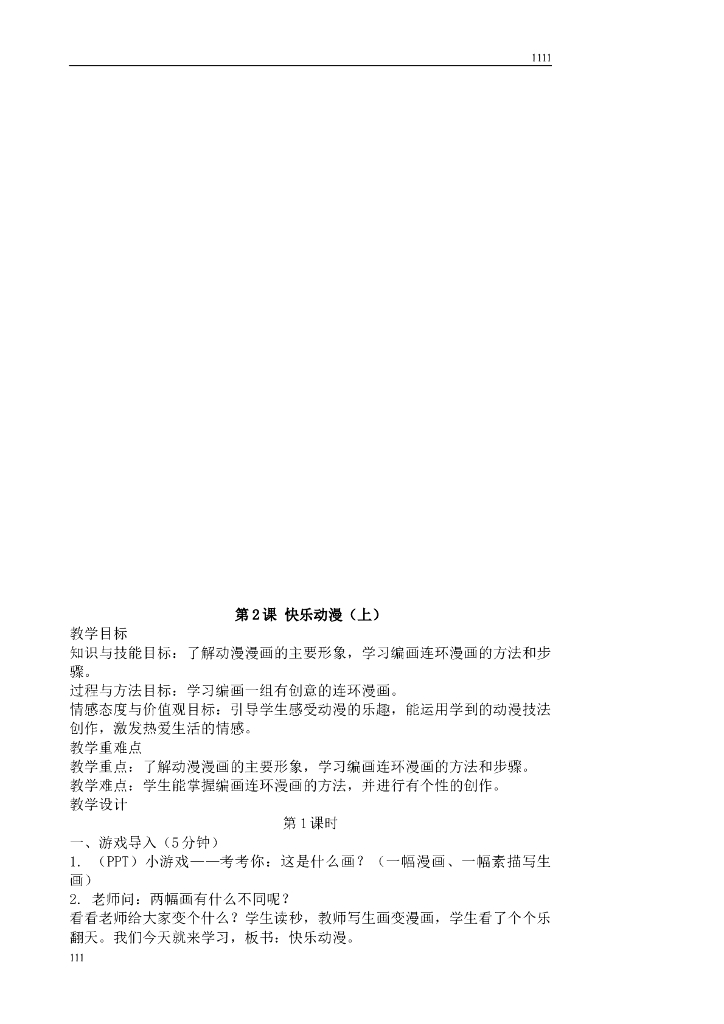 1111

第2课 快乐动漫（上）

教学目标

知识与技能目标：了解动漫漫画的主要形象，学习编画连环漫画的方法和步骤。

过程与方法目标：学习编画一组有创意的连环漫画。

情感态度与价值观目标：引导学生感受动漫的乐趣，能运用学到的动漫技法创作，激发热爱生活的情感。

教学重难点

教学重点：了解动漫漫画的主要形象，学习编画连环漫画的方法和步骤。

教学难点：学生能掌握编画连环漫画的方法，并进行有个性的创作。

教学设计

第1课时

一、游戏导入（5分钟）

1. （PPT）小游戏——考考你：这是什么画？（一幅漫画、一幅素描写生画）

2. 老师问：两幅画有什么不同呢？

看看老师给大家变个什么？学生读秒，教师写生画变漫画，学生看了个个乐翻天。我们今天就来学习，板书：快乐动漫。

111